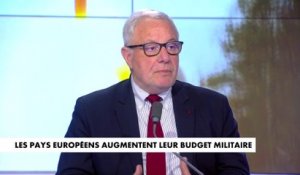 LES PAYS EUROPÉENS AUGMENTENT LEUR BUDGET MILITAIRE